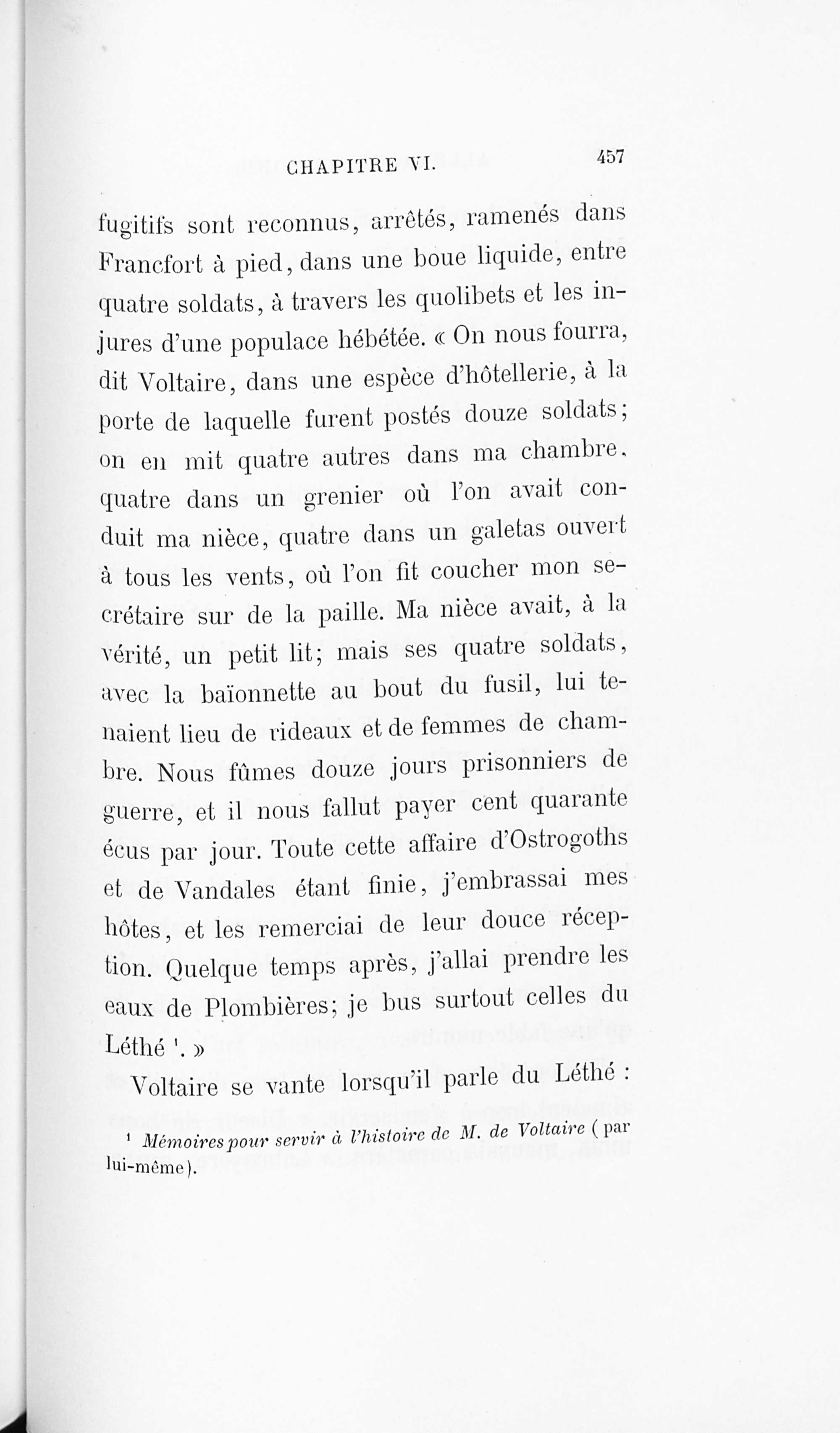 CHAPITRE VI. 457

fugitifs sont reconnus, arrêtés, ramenés dans Francfort à pied, dans une boue liquide, entre quatre soldats, à travers les quolibets et les injures d'une populace hébétée. « On nous fourra, dit Voltaire, dans une espèce d'hôtellerie, à la porte de laquelle furent postés douze soldats; on en mit quatre autres dans ma chambre, quatre dans un grenier où l'on avait conduit ma nièce, quatre dans un galetas ouvert à tous les vents, où l'on fit coucher mon secrétaire sur de la paille. Ma nièce avait, à la vérité, un petit lit; mais ses quatre soldats, avec la baïonnette au bout du fusil, lui tenaient lieu de rideaux et de femmes de chambre. Nous fûmes douze jours prisonniers de guerre, et il nous fallut payer cent quarante écus par jour. Toute cette affaire d'Ostrogoths et de Vandales étant finie, j'embrassai mes hôtes, et les remerciai de leur douce réception. Quelque temps après, j'allai prendre les eaux de Plombières; je bus surtout celles du Léthé ¹. »

Voltaire se vante lorsqu'il parle du Léthé :

¹ Mémoires pour servir à l'histoire de M. de Voltaire ( par lui-même ).